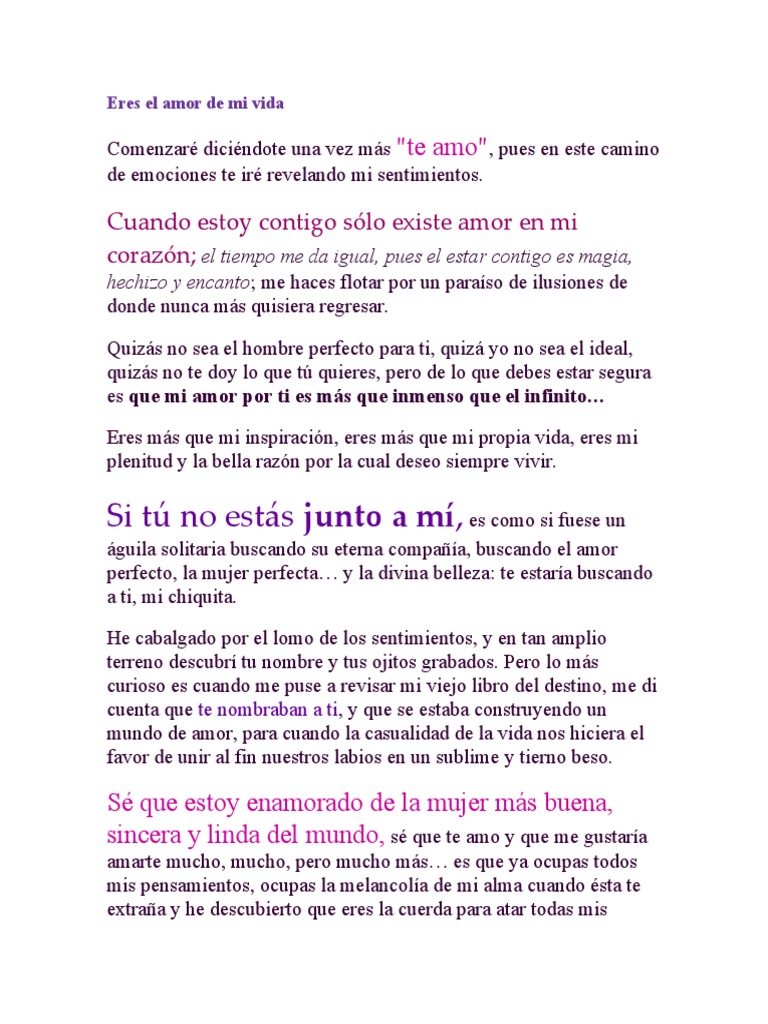 Eres el amor de mi vida

Comenzaré diciéndote una vez más "te amo", pues en este camino de emociones te iré revelando mi sentimientos.

Cuando estoy contigo sólo existe amor en mi corazón; el tiempo me da igual, pues el estar contigo es magia, hechizo y encanto; me haces flotar por un paraíso de ilusiones de donde nunca más quisiera regresar.

Quizás no sea el hombre perfecto para ti, quizá yo no sea el ideal, quizás no te doy lo que tú quieres, pero de lo que debes estar segura es que mi amor por ti es más que inmenso que el infinito…

Eres más que mi inspiración, eres más que mi propia vida, eres mi plenitud y la bella razón por la cual deseo siempre vivir.

Si tú no estás junto a mí, es como si fuese un águila solitaria buscando su eterna compañía, buscando el amor perfecto, la mujer perfecta… y la divina belleza: te estaría buscando a ti, mi chiquita.

He cabalgado por el lomo de los sentimientos, y en tan amplio terreno descubrí tu nombre y tus ojitos grabados. Pero lo más curioso es cuando me puse a revisar mi viejo libro del destino, me di cuenta que te nombraban a ti, y que se estaba construyendo un mundo de amor, para cuando la casualidad de la vida nos hiciera el favor de unir al fin nuestros labios en un sublime y tierno beso.

Sé que estoy enamorado de la mujer más buena, sincera y linda del mundo, sé que te amo y que me gustaría amarte mucho, mucho, pero mucho más… es que ya ocupas todos mis pensamientos, ocupas la melancolía de mi alma cuando ésta te extraña y he descubierto que eres la cuerda para atar todas mis